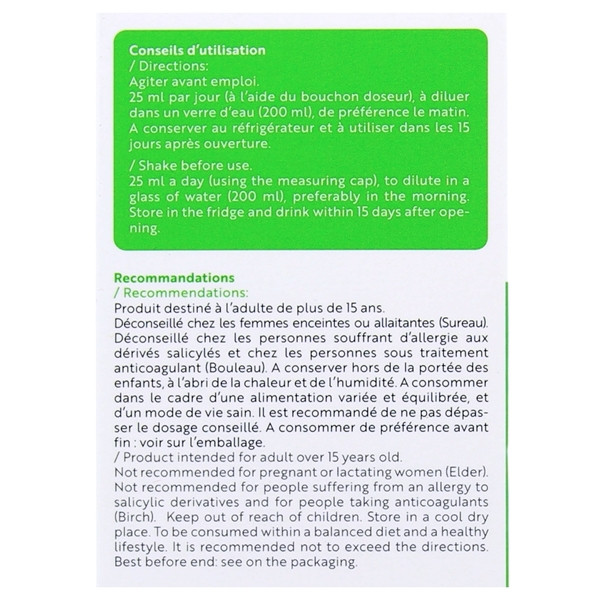 Conseils d'utilisation
/ Directions:
Agiter avant emploi.
25 ml par jour (à l'aide du bouchon doseur), à diluer dans un verre d'eau (200 ml), de préférence le matin. A conserver au réfrigérateur et à utiliser dans les 15 jours après ouverture.

/ Shake before use.
25 ml a day (using the measuring cap), to dilute in a glass of water (200 ml), preferably in the morning. Store in the fridge and drink within 15 days after opening.

Recommandations
/ Recommendations:
Produit destiné à l'adulte de plus de 15 ans.
Déconseillé chez les femmes enceintes ou allaitantes (Sureau). Déconseillé chez les personnes souffrant d'allergie aux dérivés salicylés et chez les personnes sous traitement anticoagulant (Bouleau). A conserver hors de la portée des enfants, à l'abri de la chaleur et de l'humidité. A consommer dans le cadre d'une alimentation variée et équilibrée, et d'un mode de vie sain. Il est recommandé de ne pas dépasser le dosage conseillé. A consommer de préférence avant fin : voir sur l'emballage.
/ Product intended for adult over 15 years old.
Not recommended for pregnant or lactating women (Elder). Not recommended for people suffering from an allergy to salicylic derivatives and for people taking anticoagulants (Birch). Keep out of reach of children. Store in a cool dry place. To be consumed within a balanced diet and a healthy lifestyle. It is recommended not to exceed the directions. Best before end: see on the packaging.